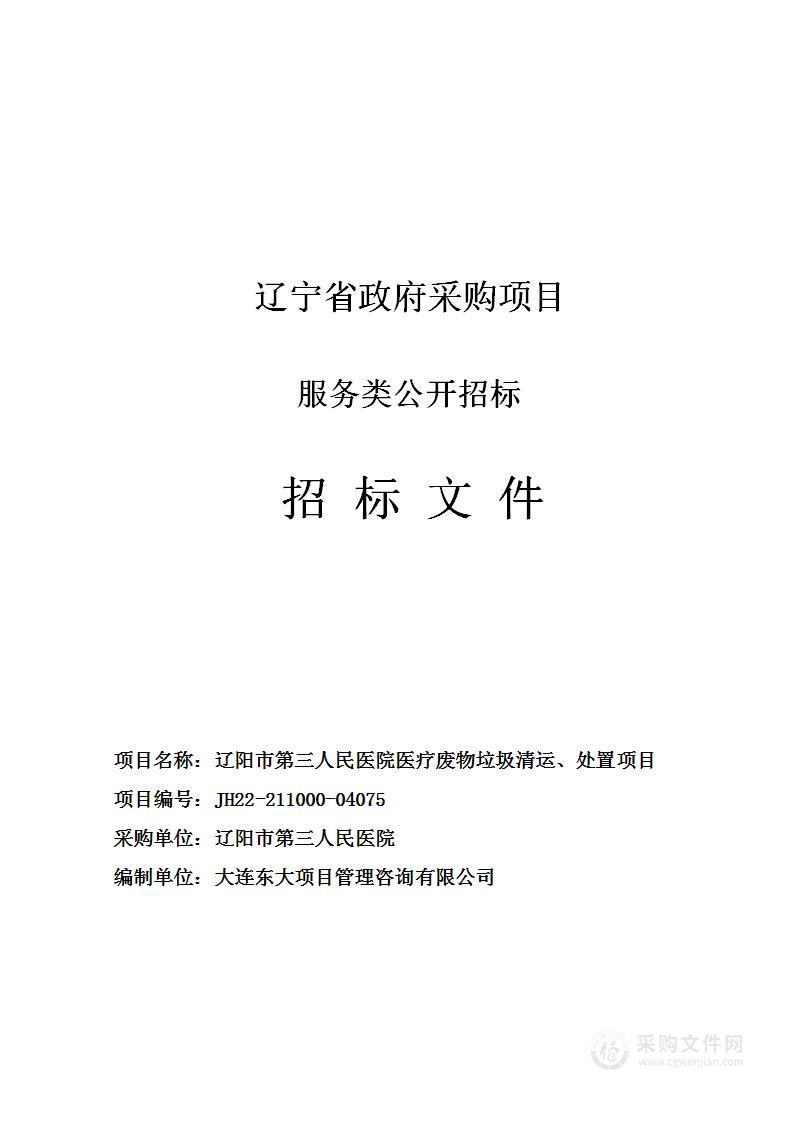 辽宁省政府采购项目

服务类公开招标

招 标 文 件

项目名称：辽阳市第三人民医院医疗废物垃圾清运、处置项目

项目编号：JH22-211000-04075

采购单位：辽阳市第三人民医院

编制单位：大连东大项目管理咨询有限公司

采购文件网
www.cgwenjian.com